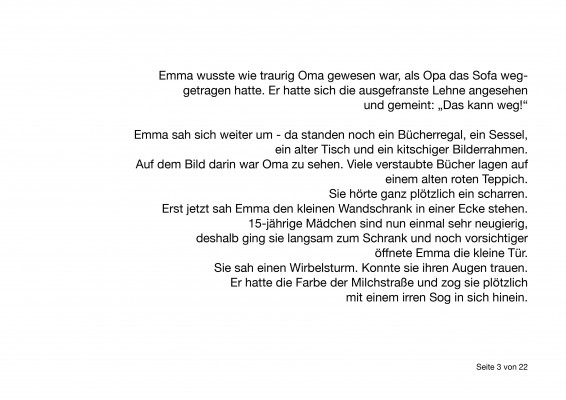 Emma wusste wie traurig Oma gewesen war, als Opa das Sofa weggetragen hatte. Er hatte sich die ausgefranste Lehne angesehen und gemeint: „Das kann weg!“

Emma sah sich weiter um - da standen noch ein Bücherregal, ein Sessel, ein alter Tisch und ein kitschiger Bilderrahmen. Auf dem Bild darin war Oma zu sehen. Viele verstaubte Bücher lagen auf einem alten roten Teppich. Sie hörte ganz plötzlich ein scharren. Erst jetzt sah Emma den kleinen Wandschrank in einer Ecke stehen. 15-jährige Mädchen sind nun einmal sehr neugierig, deshalb ging sie langsam zum Schrank und noch vorsichtiger öffnete Emma die kleine Tür. Sie sah einen Wirbelsturm. Konnte sie ihren Augen trauen. Er hatte die Farbe der Milchstraße und zog sie plötzlich mit einem irren Sog in sich hinein.

Seite 3 von 22